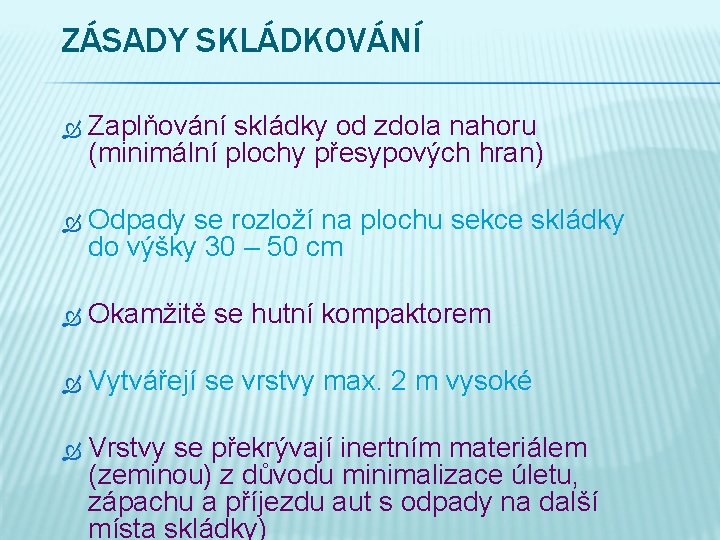 ZÁSADY SKLÁDKOVÁNÍ

Zaplňování skládky od zdola nahoru (minimální plochy přesypových hran)

Odpady se rozloží na plochu sekce skládky do výšky 30 – 50 cm

Okamžitě se hutní kompaktorem

Vytvářejí se vrstvy max. 2 m vysoké

Vrstvy se překrývají inertním materiálem (zeminou) z důvodu minimalizace úletu, zápachu a příjezdu aut s odpady na další místa skládky)